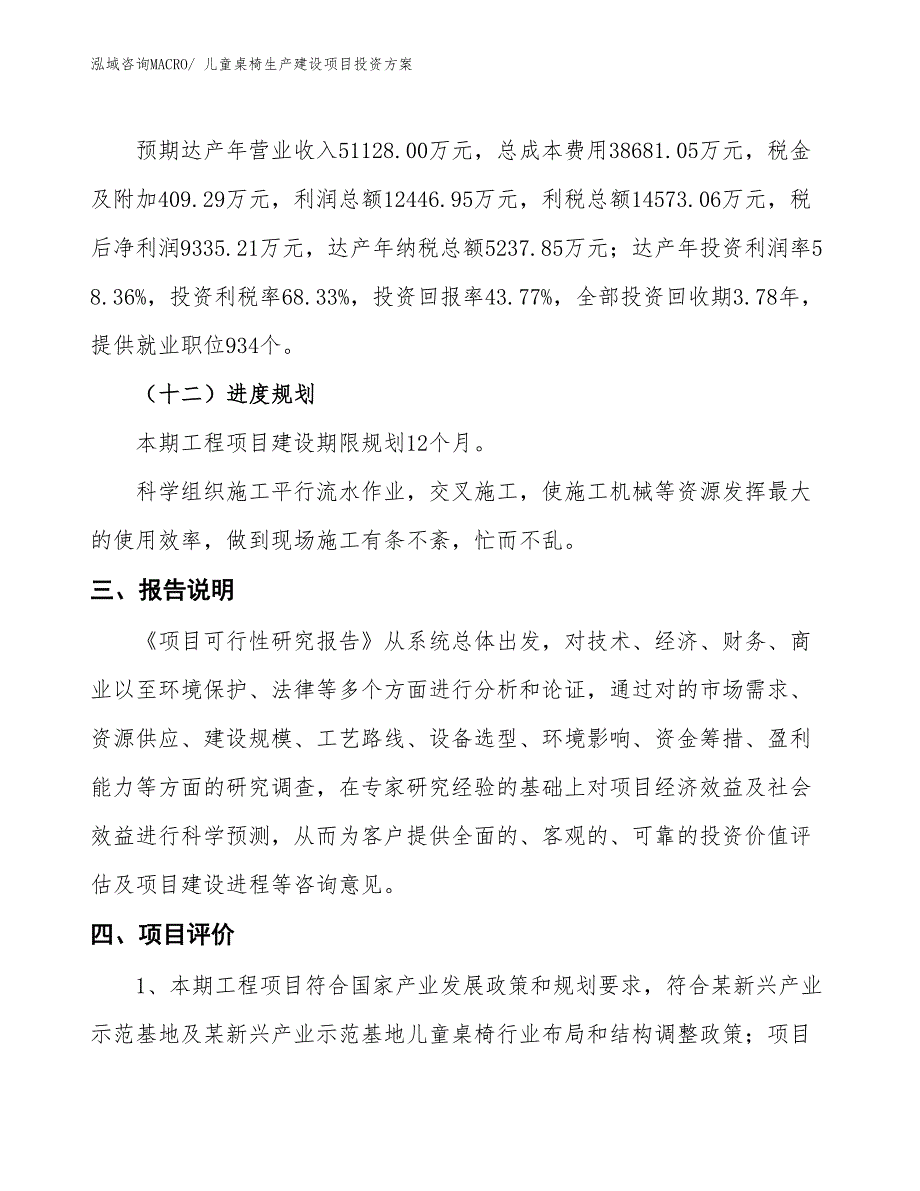 泓域咨询MACRO/ 儿童桌椅生产建设项目投资方案

预期达产年营业收入51128.00万元，总成本费用38681.05万元，税金及附加409.29万元，利润总额12446.95万元，利税总额14573.06万元，税后净利润9335.21万元，达产年纳税总额5237.85万元；达产年投资利润率58.36%，投资利税率68.33%，投资回报率43.77%，全部投资回收期3.78年，提供就业职位934个。

（十二）进度规划

本期工程项目建设期限规划12个月。

科学组织施工平行流水作业，交叉施工，使施工机械等资源发挥最大的使用效率，做到现场施工有条不紊，忙而不乱。

三、报告说明

《项目可行性研究报告》从系统总体出发，对技术、经济、财务、商业以至环境保护、法律等多个方面进行分析和论证，通过对的市场需求、资源供应、建设规模、工艺路线、设备选型、环境影响、资金筹措、盈利能力等方面的研究调查，在专家研究经验的基础上对项目经济效益及社会效益进行科学预测，从而为客户提供全面的、客观的、可靠的投资价值评估及项目建设进程等咨询意见。

四、项目评价

1、本期工程项目符合国家产业发展政策和规划要求，符合某新兴产业示范基地及某新兴产业示范基地儿童桌椅行业布局和结构调整政策；项目